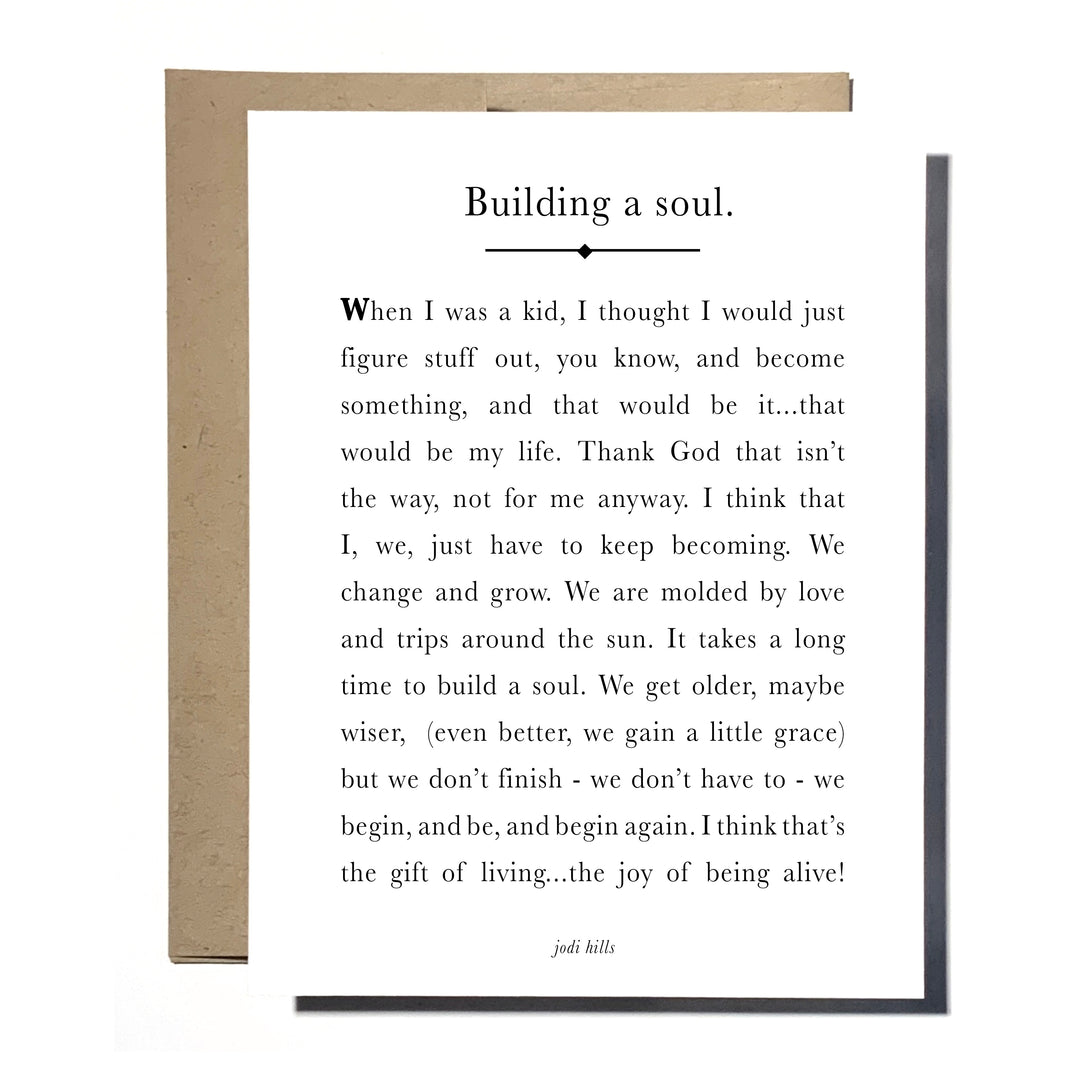 Building a soul.

When I was a kid, I thought I would just figure stuff out, you know, and become something, and that would be it...that would be my life. Thank God that isn't the way, not for me anyway. I think that I, we, just have to keep becoming. We change and grow. We are molded by love and trips around the sun. It takes a long time to build a soul. We get older, maybe wiser, (even better, we gain a little grace) but we don't finish - we don't have to - we begin, and be, and begin again. I think that's the gift of living...the joy of being alive!

jodi hills